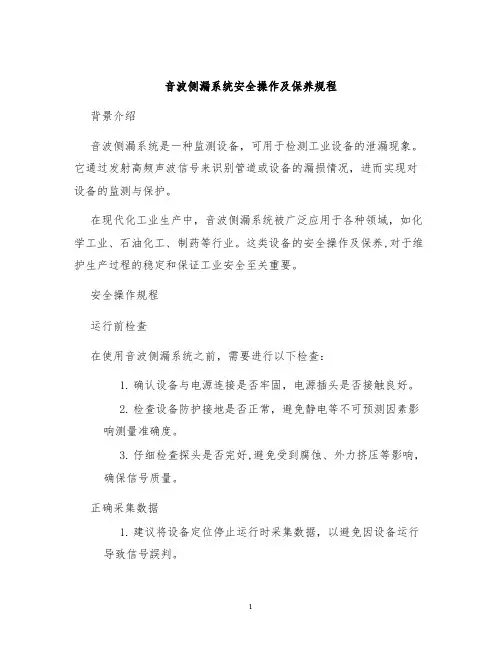 音波侧漏系统安全操作及保养规程

背景介绍

音波侧漏系统是一种监测设备，可用于检测工业设备的泄漏现象。它通过发射高频声波信号来识别管道或设备的漏损情况，进而实现对设备的监测与保护。

在现代化工业生产中，音波侧漏系统被广泛应用于各种领域，如化学工业、石油化工、制药等行业。这类设备的安全操作及保养,对于维护生产过程的稳定和保证工业安全至关重要。

安全操作规程

运行前检查

在使用音波侧漏系统之前，需要进行以下检查：

1. 确认设备与电源连接是否牢固，电源插头是否接触良好。

2. 检查设备防护接地是否正常，避免静电等不可预测因素影响测量准确度。

3. 仔细检查探头是否完好,避免受到腐蚀、外力挤压等影响，确保信号质量。

正确采集数据

1. 建议将设备定位停止运行时采集数据，以避免因设备运行导致信号误判。

1